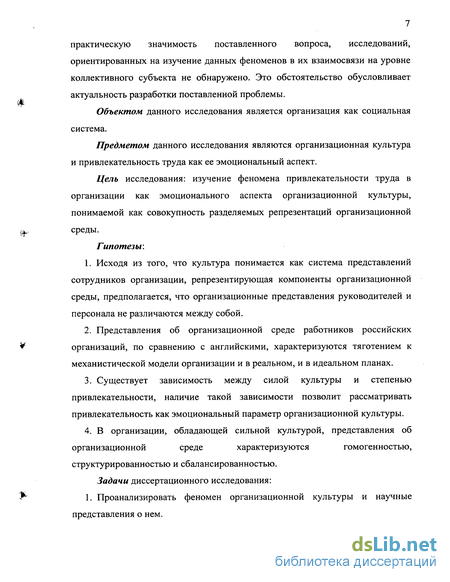 7

практическую значимость поставленного вопроса, исследований, ориентированных на изучение данных феноменов в их взаимосвязи на уровне коллективного субъекта не обнаружено. Это обстоятельство обусловливает актуальность разработки поставленной проблемы.

Объектом данного исследования является организация как социальная система.

Предметом данного исследования являются организационная культура и привлекательность труда как ее эмоциональный аспект.

Цель исследования: изучение феномена привлекательности труда в организации как эмоционального аспекта организационной культуры, понимаемой как совокупность разделяемых репрезентаций организационной среды.

Гипотезы:

1. Исходя из того, что культура понимается как система представлений сотрудников организации, репрезентирующая компоненты организационной среды, предполагается, что организационные представления руководителей и персонала не различаются между собой.

2. Представления об организационной среде работников российских организаций, по сравнению с английскими, характеризуются тяготением к механистической модели организации и в реальном, и в идеальном планах.

3. Существует зависимость между силой культуры и степенью привлекательности, наличие такой зависимости позволит рассматривать привлекательность как эмоциональный параметр организационной культуры.

4. В организации, обладающей сильной культурой, представления об организационной среде характеризуются гомогенностью, структурированностью и сбалансированностью.

Задачи диссертационного исследования:

1. Проанализировать феномен организационной культуры и научные представления о нем.

dsLib.net
библиотека диссертаций